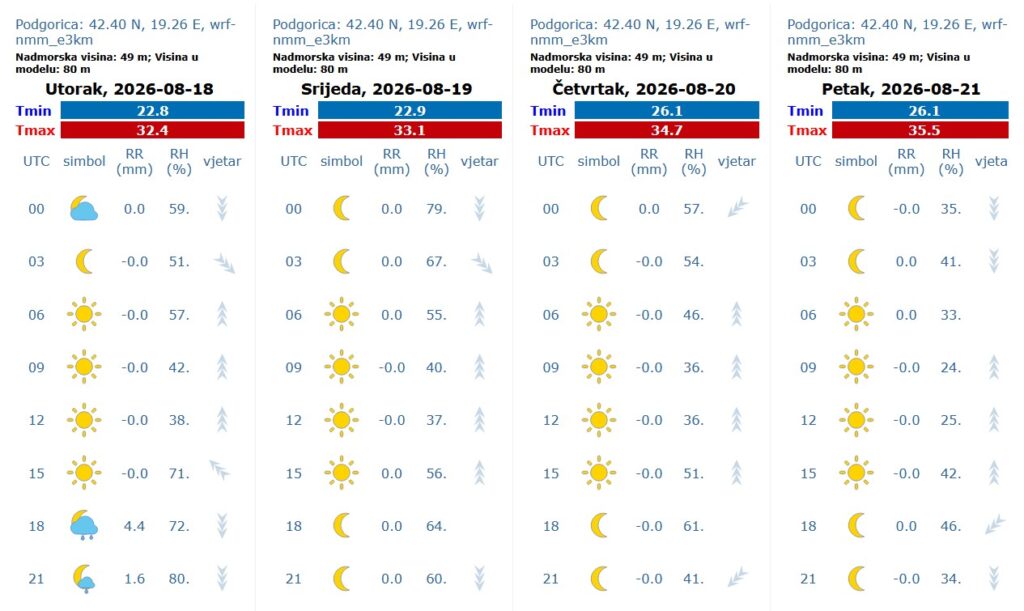 Podgorica: 42.40 N, 19.26 E, wrf-nmm_e3km
Nadmorska visina: 49 m; Visina u modelu: 80 m
Utorak, 2026-08-18

| Tmin | 22.8 |
|---|---|
| Tmax | 32.4 |

| UTC | simbol | RR (mm) | RH (%) | vjetar |
|---|---|---|---|---|
| 00 | | 0.0 | 59. | |
| 03 | | -0.0 | 51. | |
| 06 | | -0.0 | 57. | |
| 09 | | -0.0 | 42. | |
| 12 | | -0.0 | 38. | |
| 15 | | -0.0 | 71. | |
| 18 | | 4.4 | 72. | |
| 21 | | 1.6 | 80. | |

Podgorica: 42.40 N, 19.26 E, wrf-nmm_e3km
Nadmorska visina: 49 m; Visina u modelu: 80 m
Srijeda, 2026-08-19

| Tmin | 22.9 |
|---|---|
| Tmax | 33.1 |

| UTC | simbol | RR (mm) | RH (%) | vjetar |
|---|---|---|---|---|
| 00 | | 0.0 | 79. | |
| 03 | | 0.0 | 67. | |
| 06 | | 0.0 | 55. | |
| 09 | | -0.0 | 40. | |
| 12 | | -0.0 | 37. | |
| 15 | | 0.0 | 56. | |
| 18 | | 0.0 | 64. | |
| 21 | | 0.0 | 60. | |

Podgorica: 42.40 N, 19.26 E, wrf-nmm_e3km
Nadmorska visina: 49 m; Visina u modelu: 80 m
Četvrtak, 2026-08-20

| Tmin | 26.1 |
|---|---|
| Tmax | 34.7 |

| UTC | simbol | RR (mm) | RH (%) | vjetar |
|---|---|---|---|---|
| 00 | | 0.0 | 57. | |
| 03 | | -0.0 | 54. | |
| 06 | | -0.0 | 46. | |
| 09 | | -0.0 | 36. | |
| 12 | | -0.0 | 36. | |
| 15 | | -0.0 | 51. | |
| 18 | | -0.0 | 61. | |
| 21 | | -0.0 | 41. | |

Podgorica: 42.40 N, 19.26 E, wrf-nmm_e3km
Nadmorska visina: 49 m; Visina u modelu: 80 m
Petak, 2026-08-21

| Tmin | 26.1 |
|---|---|
| Tmax | 35.5 |

| UTC | simbol | RR (mm) | RH (%) | vjeta |
|---|---|---|---|---|
| 00 | | -0.0 | 35. | |
| 03 | | 0.0 | 41. | |
| 06 | | 0.0 | 33. | |
| 09 | | -0.0 | 24. | |
| 12 | | -0.0 | 25. | |
| 15 | | -0.0 | 42. | |
| 18 | | 0.0 | 46. | |
| 21 | | -0.0 | 34. | |